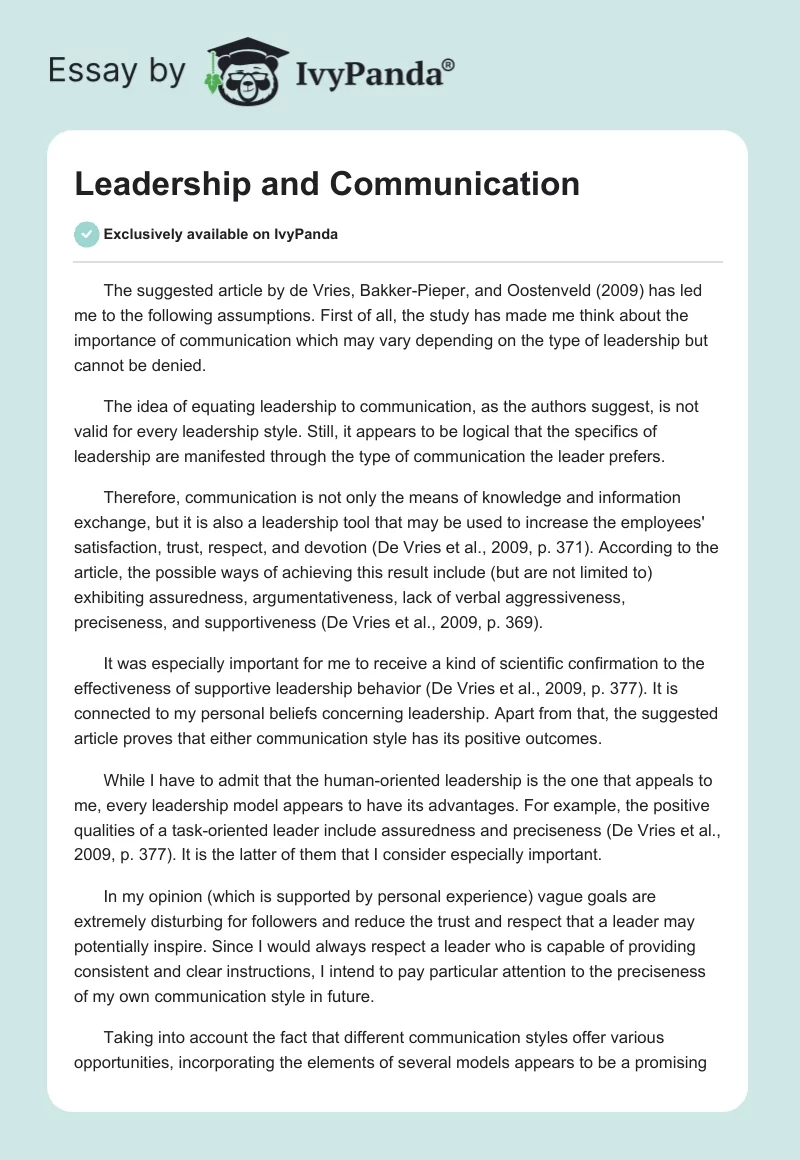 Essay by IvyPanda®

Leadership and Communication

Exclusively available on IvyPanda

The suggested article by de Vries, Bakker-Pieper, and Oostenveld (2009) has led me to the following assumptions. First of all, the study has made me think about the importance of communication which may vary depending on the type of leadership but cannot be denied.

The idea of equating leadership to communication, as the authors suggest, is not valid for every leadership style. Still, it appears to be logical that the specifics of leadership are manifested through the type of communication the leader prefers.

Therefore, communication is not only the means of knowledge and information exchange, but it is also a leadership tool that may be used to increase the employees' satisfaction, trust, respect, and devotion (De Vries et al., 2009, p. 371). According to the article, the possible ways of achieving this result include (but are not limited to) exhibiting assuredness, argumentativeness, lack of verbal aggressiveness, preciseness, and supportiveness (De Vries et al., 2009, p. 369).

It was especially important for me to receive a kind of scientific confirmation to the effectiveness of supportive leadership behavior (De Vries et al., 2009, p. 377). It is connected to my personal beliefs concerning leadership. Apart from that, the suggested article proves that either communication style has its positive outcomes.

While I have to admit that the human-oriented leadership is the one that appeals to me, every leadership model appears to have its advantages. For example, the positive qualities of a task-oriented leader include assuredness and preciseness (De Vries et al., 2009, p. 377). It is the latter of them that I consider especially important.

In my opinion (which is supported by personal experience) vague goals are extremely disturbing for followers and reduce the trust and respect that a leader may potentially inspire. Since I would always respect a leader who is capable of providing consistent and clear instructions, I intend to pay particular attention to the preciseness of my own communication style in future.

Taking into account the fact that different communication styles offer various opportunities, incorporating the elements of several models appears to be a promising